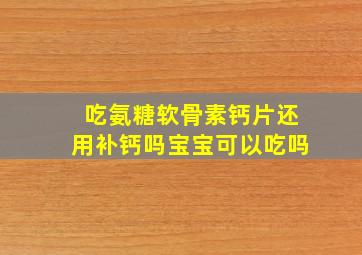 吃氨糖软骨素钙片还用补钙吗宝宝可以吃吗